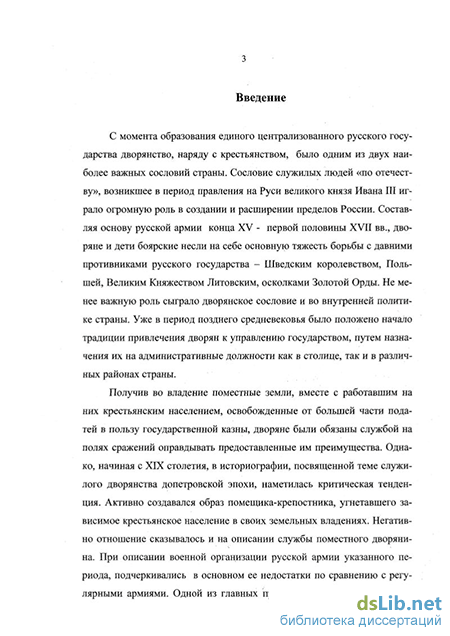 3

Введение

С момента образования единого централизованного русского государства дворянство, наряду с крестьянством, было одним из двух наиболее важных сословий страны. Сословие служилых людей «по отечеству», возникшее в период правления на Руси великого князя Ивана III играло огромную роль в создании и расширении пределов России. Составляя основу русской армии конца XV - первой половины XVII вв., дворяне и дети боярские несли на себе основную тяжесть борьбы с давними противниками русского государства – Шведским королевством, Польшей, Великим Княжеством Литовским, осколками Золотой Орды. Не менее важную роль сыграло дворянское сословие и во внутренней политике страны. Уже в период позднего средневековья было положено начало традиции привлечения дворян к управлению государством, путем назначения их на административные должности как в столице, так и в различных районах страны.

Получив во владение поместные земли, вместе с работавшим на них крестьянским населением, освобожденные от большей части податей в пользу государственной казны, дворяне были обязаны службой на полях сражений оправдывать предоставленные им преимущества. Однако, начиная с XIX столетия, в историографии, посвященной теме служилого дворянства допетровской эпохи, наметилась критическая тенденция. Активно создавался образ помещика-крепостника, угнетавшего зависимое крестьянское население в своих земельных владениях. Негативно отношение сказывалось и на описании службы поместного дворянина. При описании военной организации русской армии указанного периода, подчеркивались в основном ее недостатки по сравнению с регулярными армиями. Одной из главных п

dsLib.net
библиотека диссертаций